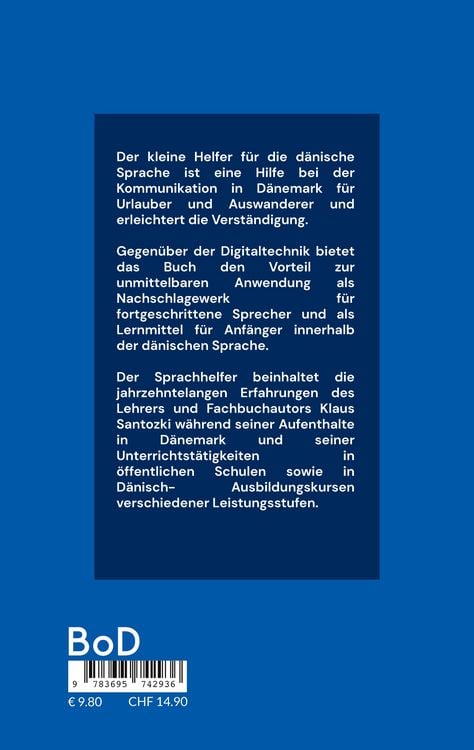 Der kleine Helfer für die dänische Sprache ist eine Hilfe bei der Kommunikation in Dänemark für Urlauber und Auswanderer und erleichtert die Verständigung.

Gegenüber der Digitaltechnik bietet das Buch den Vorteil zur unmittelbaren Anwendung als Nachschlagewerk für fortgeschrittene Sprecher und als Lernmittel für Anfänger innerhalb der dänischen Sprache.

Der Sprachhelfer beinhaltet die jahrzehntelangen Erfahrungen des Lehrers und Fachbuchautors Klaus Santozki während seiner Aufenthalte in Dänemark und seiner Unterrichtstätigkeiten in öffentlichen Schulen sowie in Dänisch- Ausbildungskursen verschiedener Leistungsstufen.

BoD

9 783695 742936

€ 9.80 CHF 14.90